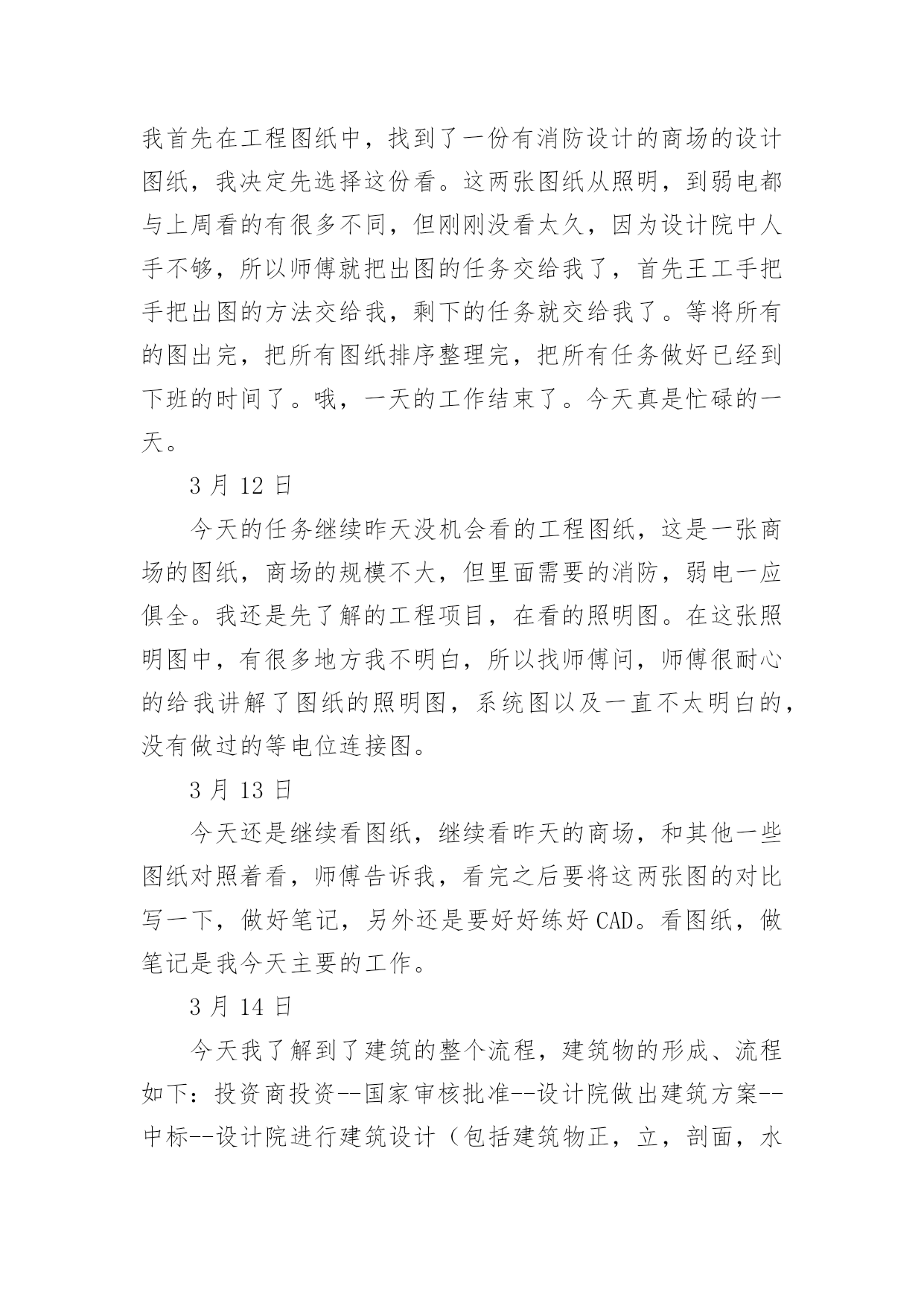 我首先在工程图纸中，找到了一份有消防设计的商场的设计图纸，我决定先选择这份看。这两张图纸从照明，到弱电都与上周看的有很多不同，但刚刚没看太久，因为设计院中人手不够，所以师傅就把出图的任务交给我了，首先王工手把手把出图的方法交给我，剩下的任务就交给我了。等将所有的图出完，把所有图纸排序整理完，把所有任务做好已经到下班的时间了。哦，一天的工作结束了。今天真是忙碌的一天。

3 月 12 日

今天的任务继续昨天没机会看的工程图纸，这是一张商场的图纸，商场的规模不大，但里面需要的消防，弱电一应俱全。我还是先了解的工程项目，在看的照明图。在这张照明图中，有很多地方我不明白，所以找师傅问，师傅很耐心的给我讲解了图纸的照明图，系统图以及一直不太明白的，没有做过的等电位连接图。

3 月 13 日

今天还是继续看图纸，继续看昨天的商场，和其他一些图纸对照着看，师傅告诉我，看完之后要将这两张图的对比写一下，做好笔记，另外还是要好好练好 CAD。看图纸，做笔记是我今天主要的工作。

3 月 14 日

今天我了解到了建筑的整个流程，建筑物的形成、流程如下：投资商投资--国家审核批准--设计院做出建筑方案--中标--设计院进行建筑设计（包括建筑物正，立，剖面，水